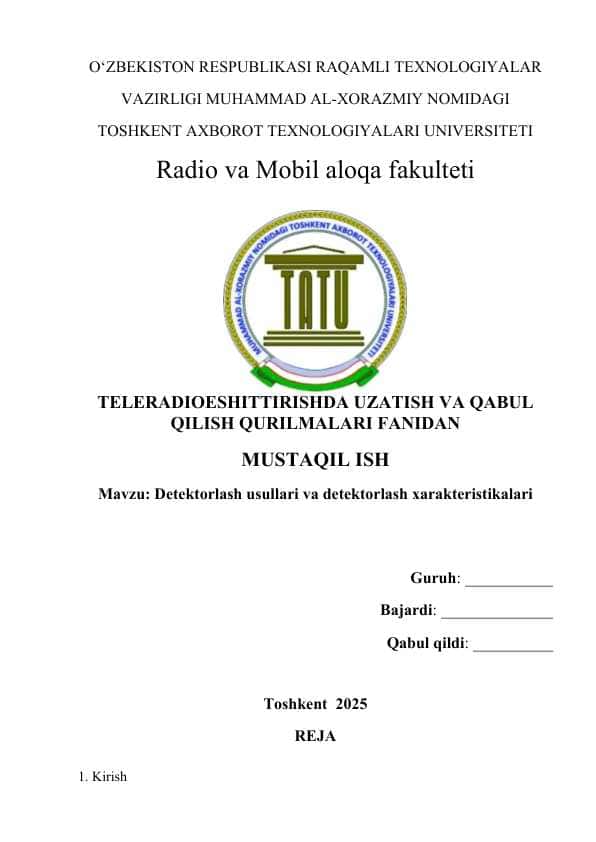 O‘ZBEKISTON RESPUBLIKASI RAQAMLI TEXNOLOGIYALAR VAZIRLIGI MUHAMMAD AL-XORAZMIY NOMIDAGI TOSHKENT AXBOROT TEXNOLOGIYALARI UNIVERSITETI

Radio va Mobil aloqa fakulteti

MUHAMMAD AL-XORAZMIY NOMIDAGI TOSHKENT AXBOROT TEXNOLOGIYALARI UNIVERSITETI

TATU

TELERADIOESHITTIRISHDA UZATISH VA QABUL QILISH QURILMALARI FANIDAN

MUSTAQIL ISH

Mavzu: Detektorlash usullari va detektorlash xarakteristikalari

Guruh: ___________

Bajardi: ______________

Qabul qildi: __________

Toshkent 2025

REJA

1. Kirish